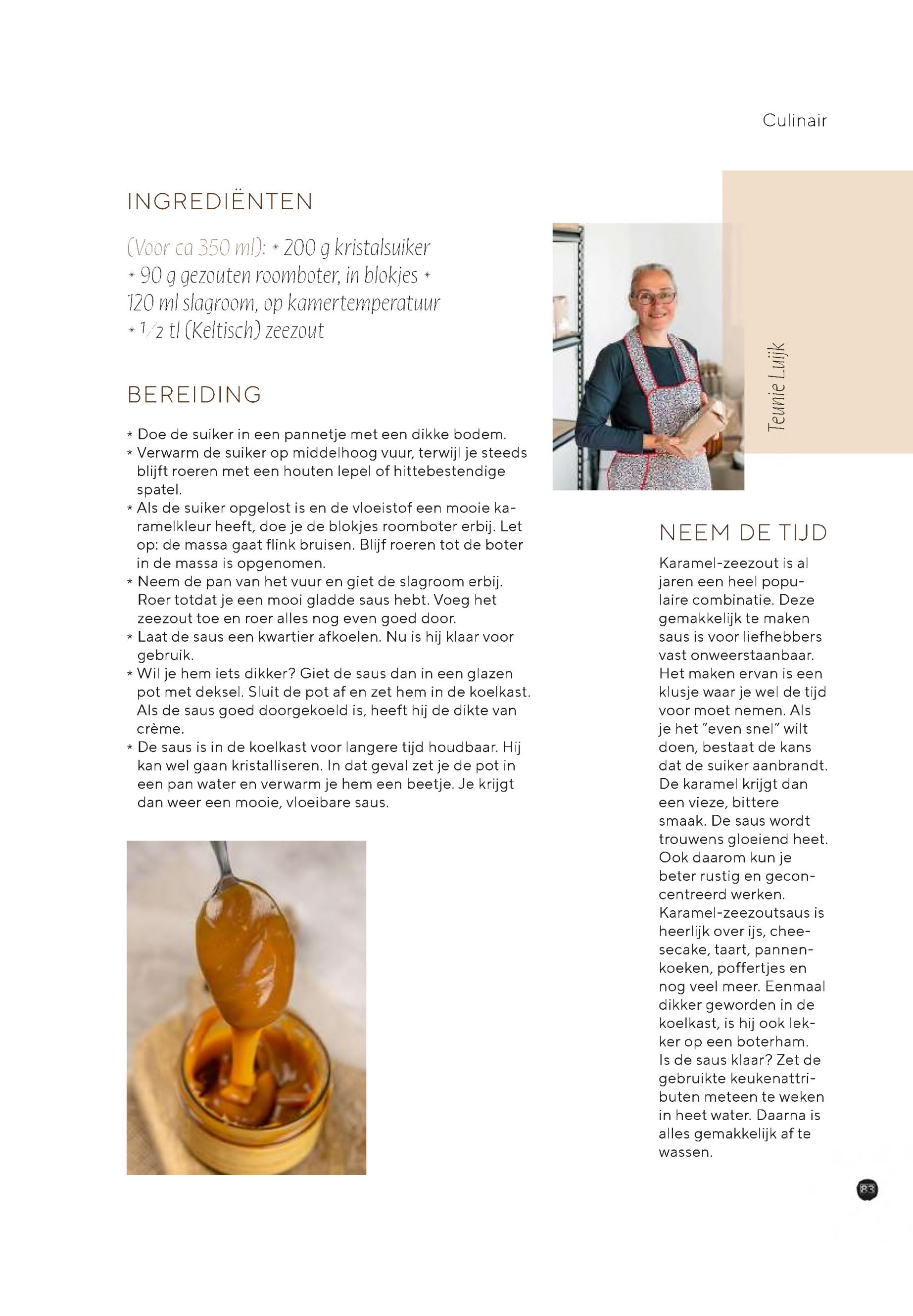 Culinair

INGREDIËNTEN

(Voor ca 350 ml): * 200 g kristalsuiker * 90 g gezouten roomboter, in blokjes * 120 ml slagroom, op kamertemperatuur * 1/2 tl (Keltisch) zeezout

BEREIDING

* Doe de suiker in een pannetje met een dikke bodem.
* Verwarm de suiker op middelhoog vuur, terwijl je steeds blijft roeren met een houten lepel of hittebestendige spatel.
* Als de suiker opgelost is en de vloeistof een mooie karamelkleur heeft, doe je de blokjes roomboter erbij. Let op: de massa gaat flink bruisen. Blijf roeren tot de boter in de massa is opgenomen.
* Neem de pan van het vuur en giet de slagroom erbij. Roer totdat je een mooi gladde saus hebt. Voeg het zeezout toe en roer alles nog even goed door.
* Laat de saus een kwartier afkoelen. Nu is hij klaar voor gebruik.
* Wil je hem iets dikker? Giet de saus dan in een glazen pot met deksel. Sluit de pot af en zet hem in de koelkast. Als de saus goed doorgekoeld is, heeft hij de dikte van crème.
* De saus is in de koelkast voor langere tijd houdbaar. Hij kan wel gaan kristalliseren. In dat geval zet je de pot in een pan water en verwarm je hem een beetje. Je krijgt dan weer een mooie, vloeibare saus.

Teunie Luijk

NEEM DE TIJD

Karamel-zeezout is al jaren een heel populaire combinatie. Deze gemakkelijk te maken saus is voor liefhebbers vast onweerstaanbaar. Het maken ervan is een klusje waar je wel de tijd voor moet nemen. Als je het "even snel" wilt doen, bestaat de kans dat de suiker aanbrandt. De karamel krijgt dan een vieze, bittere smaak. De saus wordt trouwens gloeiend heet. Ook daarom kun je beter rustig en geconcentreerd werken. Karamel-zeezoutsaus is heerlijk over ijs, cheesecake, taart, pannenkoeken, poffertjes en nog veel meer. Eenmaal dikker geworden in de koelkast, is hij ook lekker op een boterham. Is de saus klaar? Zet de gebruikte keukenattributen meteen te weken in heet water. Daarna is alles gemakkelijk af te wassen.

83